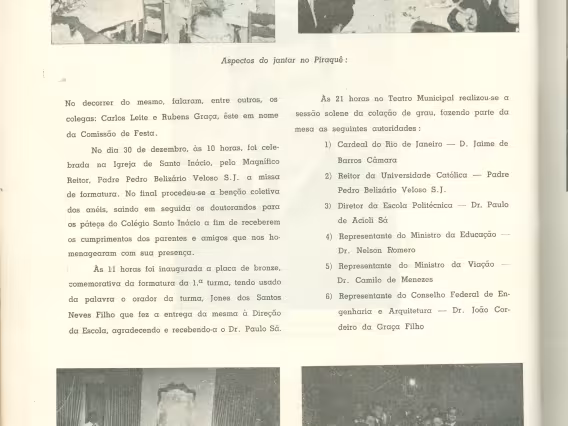 Aspectos do jantar no Piraquê:

No decorrer do mesmo, falaram, entre outros, os colegas: Carlos Leite e Rubens Graça, êste em nome da Comissão de Festa.

No dia 30 de dezembro, às 10 horas, foi celebrada na Igreja de Santo Inácio, pelo Magnífico Reitor, Padre Pedro Belizário Veloso S.J. a missa de formatura. No final procedeu-se a benção coletiva dos anéis, saindo em seguida os doutorandos para os páteos do Colégio Santo Inácio a fim de receberem os cumprimentos dos parentes e amigos que nos homenagearam com sua presença.

Às 11 horas foi inaugurada a placa de bronze, comemorativa da formatura da 1.ª turma, tendo usado da palavra o orador da turma, Jones dos Santos Neves Filho que fez a entrega da mesma à Direção da Escola, agradecendo e recebendo-a o Dr. Paulo Sá.

Às 21 horas no Teatro Municipal realizou-se a sessão solene da colação de grau, fazendo parte da mesa as seguintes autoridades:

1) Cardeal do Rio de Janeiro — D. Jaime de Barros Câmara

2) Reitor da Universidade Católica — Padre Pedro Belizário Veloso S.J.

3) Diretor da Escola Politécnica — Dr. Paulo de Acioli Sá

4) Representante do Ministro da Educação — Dr. Nelson Romero

5) Representante do Ministro da Viação — Dr. Camilo de Menezes

6) Representante do Conselho Federal de Engenharia e Arquitetura — Dr. João Cordeiro da Graça Filho